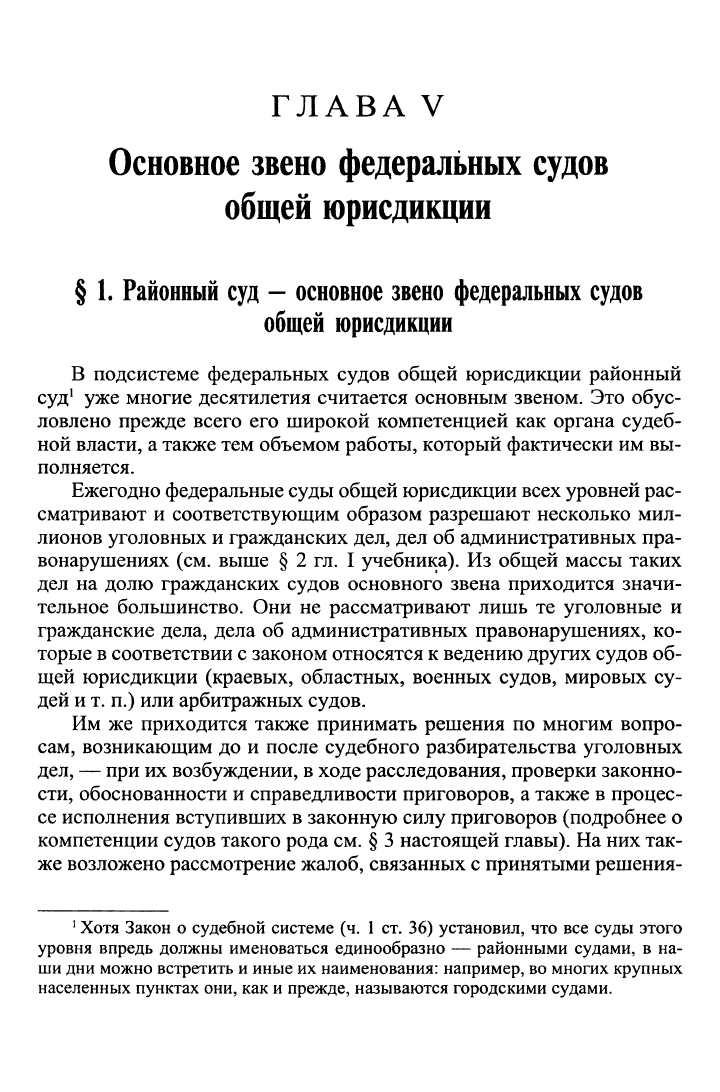 ГЛАВА V

Основное звено федеральных судов общей юрисдикции

§ 1. Районный суд — основное звено федеральных судов общей юрисдикции

В подсистеме федеральных судов общей юрисдикции районный суд$^{1}$ уже многие десятилетия считается основным звеном. Это обусловлено прежде всего его широкой компетенцией как органа судебной власти, а также тем объемом работы, который фактически им выполняется.

Ежегодно федеральные суды общей юрисдикции всех уровней рассматривают и соответствующим образом разрешают несколько миллионов уголовных и гражданских дел, дел об административных правонарушениях (см. выше § 2 гл. I учебника). Из общей массы таких дел на долю гражданских судов основного звена приходится значительное большинство. Они не рассматривают лишь те уголовные и гражданские дела, дела об административных правонарушениях, которые в соответствии с законом относятся к ведению других судов общей юрисдикции (краевых, областных, военных судов, мировых судей и т. п.) или арбитражных судов.

Им же приходится также принимать решения по многим вопросам, возникающим до и после судебного разбирательства уголовных дел, — при их возбуждении, в ходе расследования, проверки законности, обоснованности и справедливости приговоров, а также в процессе исполнения вступивших в законную силу приговоров (подробнее о компетенции судов такого рода см. § 3 настоящей главы). На них также возложено рассмотрение жалоб, связанных с принятыми решения-

$^{1}$ Хотя Закон о судебной системе (ч. 1 ст. 36) установил, что все суды этого уровня впредь должны именоваться единообразно — районными судами, в наши дни можно встретить и иные их наименования: например, во многих крупных населенных пунктах они, как и прежде, называются городскими судами.